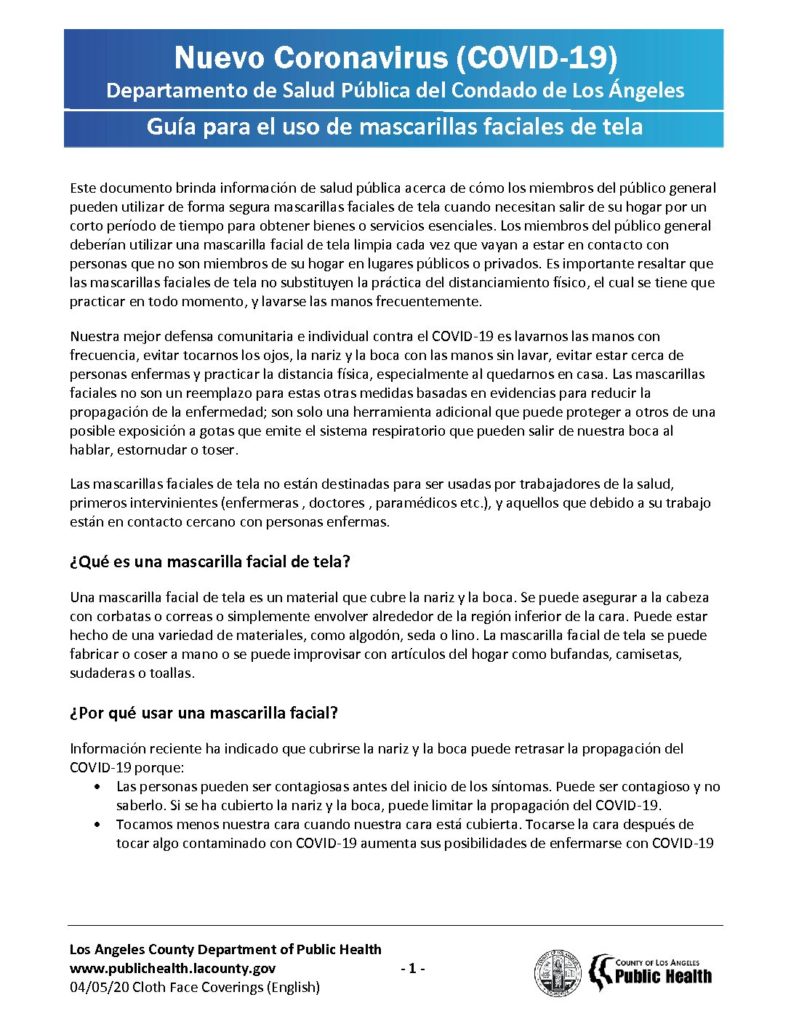 Nuevo Coronavirus (COVID-19)
Departamento de Salud Pública del Condado de Los Ángeles
Guía para el uso de mascarillas faciales de tela

Este documento brinda información de salud pública acerca de cómo los miembros del público general pueden utilizar de forma segura mascarillas faciales de tela cuando necesitan salir de su hogar por un corto período de tiempo para obtener bienes o servicios esenciales. Los miembros del público general deberían utilizar una mascarilla facial de tela limpia cada vez que vayan a estar en contacto con personas que no son miembros de su hogar en lugares públicos o privados. Es importante resaltar que las mascarillas faciales de tela no substituyen la práctica del distanciamiento físico, el cual se tiene que practicar en todo momento, y lavarse las manos frecuentemente.

Nuestra mejor defensa comunitaria e individual contra el COVID-19 es lavarnos las manos con frecuencia, evitar tocarnos los ojos, la nariz y la boca con las manos sin lavar, evitar estar cerca de personas enfermas y practicar la distancia física, especialmente al quedarnos en casa. Las mascarillas faciales no son un reemplazo para estas otras medidas basadas en evidencias para reducir la propagación de la enfermedad; son solo una herramienta adicional que puede proteger a otros de una posible exposición a gotas que emite el sistema respiratorio que pueden salir de nuestra boca al hablar, estornudar o toser.

Las mascarillas faciales de tela no están destinadas para ser usadas por trabajadores de la salud, primeros intervinientes (enfermeras , doctores , paramédicos etc.), y aquellos que debido a su trabajo están en contacto cercano con personas enfermas.

¿Qué es una mascarilla facial de tela?

Una mascarilla facial de tela es un material que cubre la nariz y la boca. Se puede asegurar a la cabeza con corbatas o correas o simplemente envolver alrededor de la región inferior de la cara. Puede estar hecho de una variedad de materiales, como algodón, seda o lino. La mascarilla facial de tela se puede fabricar o coser a mano o se puede improvisar con artículos del hogar como bufandas, camisetas, sudaderas o toallas.

¿Por qué usar una mascarilla facial?

Información reciente ha indicado que cubrirse la nariz y la boca puede retrasar la propagación del COVID-19 porque:
• Las personas pueden ser contagiosas antes del inicio de los síntomas. Puede ser contagioso y no saberlo. Si se ha cubierto la nariz y la boca, puede limitar la propagación del COVID-19.
• Tocamos menos nuestra cara cuando nuestra cara está cubierta. Tocarse la cara después de tocar algo contaminado con COVID-19 aumenta sus posibilidades de enfermarse con COVID-19

Los Angeles County Department of Public Health
www.publichealth.lacounty.gov
04/05/20 Cloth Face Coverings (English)
- 1 -
COUNTY OF LOS ANGELES
Public Health